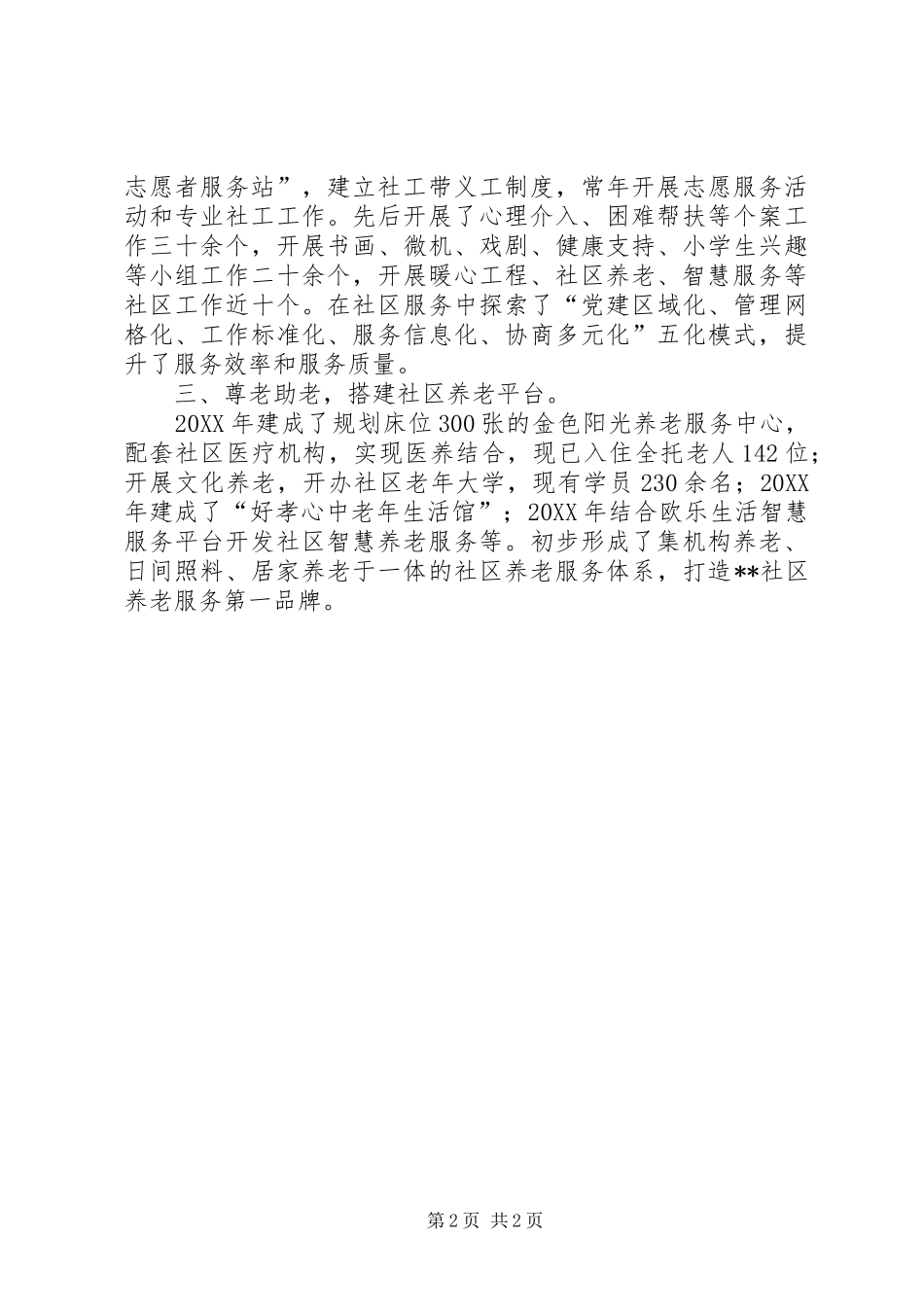 志愿者服务站”，建立社工带义工制度，常年开展志愿服务活动和专业社工工作。先后开展了心理介入、困难帮扶等个案工作三十余个，开展书画、微机、戏剧、健康支持、小学生兴趣等小组工作二十余个，开展暖心工程、社区养老、智慧服务等社区工作近十个。在社区服务中探索了“党建区域化、管理网格化、工作标准化、服务信息化、协商多元化”五化模式，提升了服务效率和服务质量。

三、尊老助老，搭建社区养老平台。

20XX年建成了规划床位300张的金色阳光养老服务中心，配套社区医疗机构，实现医养结合，现已入住全托老人142位；开展文化养老，开办社区老年大学，现有学员230余名；20XX年建成了“好孝心中老年生活馆”；20XX年结合欧乐生活智慧服务平台开发社区智慧养老服务等。初步形成了集机构养老、日间照料、居家养老于一体的社区养老服务体系，打造**社区养老服务第一品牌。

第2页 共2页